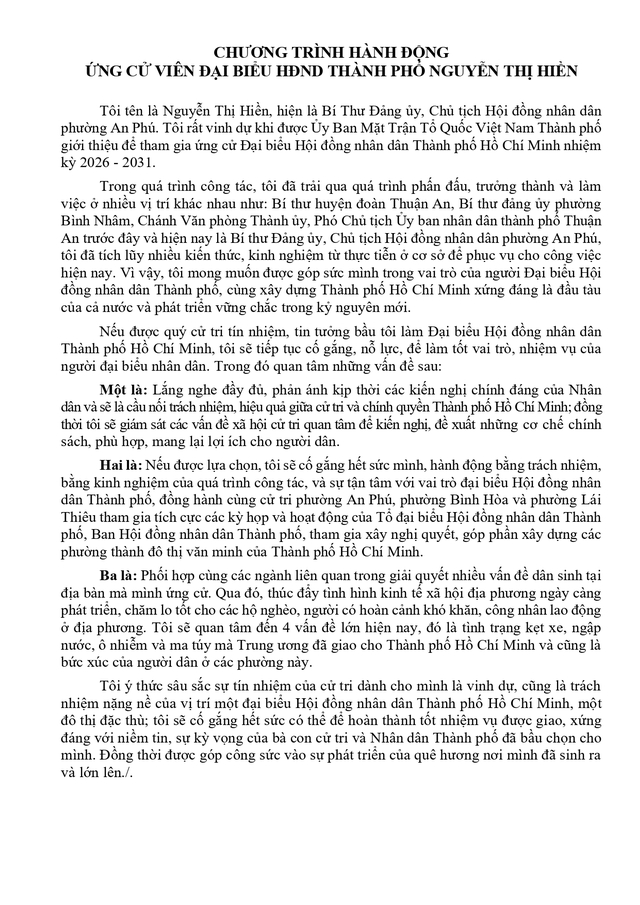 CHƯƠNG TRÌNH HÀNH ĐỘNG
ỨNG CỬ VIÊN ĐẠI BIỂU HĐND THÀNH PHỐ NGUYỄN THỊ HIỀN

Tôi tên là Nguyễn Thị Hiền, hiện là Bí Thư Đảng ủy, Chủ tịch Hội đồng nhân dân phường An Phú. Tôi rất vinh dự khi được Ủy Ban Mặt Trận Tổ Quốc Việt Nam Thành phố giới thiệu để tham gia ứng cử Đại biểu Hội đồng nhân dân Thành phố Hồ Chí Minh nhiệm kỳ 2026 - 2031.

Trong quá trình công tác, tôi đã trải qua quá trình phấn đấu, trưởng thành và làm việc ở nhiều vị trí khác nhau như: Bí thư huyện đoàn Thuận An, Bí thư đảng ủy phường Bình Nhâm, Chánh Văn phòng Thành ủy, Phó Chủ tịch Ủy ban nhân dân thành phố Thuận An trước đây và hiện nay là Bí thư Đảng ủy, Chủ tịch Hội đồng nhân dân phường An Phú, tôi đã tích lũy nhiều kiến thức, kinh nghiệm từ thực tiễn ở cơ sở để phục vụ cho công việc hiện nay. Vì vậy, tôi mong muốn được góp sức mình trong vai trò của người Đại biểu Hội đồng nhân dân Thành phố, cùng xây dựng Thành phố Hồ Chí Minh xứng đáng là đầu tàu của cả nước và phát triển vững chắc trong kỷ nguyên mới.

Nếu được quý cử tri tín nhiệm, tin tưởng bầu tôi làm Đại biểu Hội đồng nhân dân Thành phố Hồ Chí Minh, tôi sẽ tiếp tục cố gắng, nỗ lực, để làm tốt vai trò, nhiệm vụ của người đại biểu nhân dân. Trong đó quan tâm những vấn đề sau:

Một là: Lắng nghe đầy đủ, phản ánh kịp thời các kiến nghị chính đáng của Nhân dân và sẽ là cầu nối trách nhiệm, hiệu quả giữa cử tri và chính quyền Thành phố Hồ Chí Minh; đồng thời tôi sẽ giám sát các vấn đề xã hội cử tri quan tâm để kiến nghị, đề xuất những cơ chế chính sách, phù hợp, mang lại lợi ích cho người dân.

Hai là: Nếu được lựa chọn, tôi sẽ cố gắng hết sức mình, hành động bằng trách nhiệm, bằng kinh nghiệm của quá trình công tác, và sự tận tâm với vai trò đại biểu Hội đồng nhân dân Thành phố, đồng hành cùng cử tri phường An Phú, phường Bình Hòa và phường Lái Thiêu tham gia tích cực các kỳ họp và hoạt động của Tổ đại biểu Hội đồng nhân dân Thành phố, Ban Hội đồng nhân dân Thành phố, tham gia xây nghị quyết, góp phần xây dựng các phường thành đô thị văn minh của Thành phố Hồ Chí Minh.

Ba là: Phối hợp cùng các ngành liên quan trong giải quyết nhiều vấn đề dân sinh tại địa bàn mà mình ứng cử. Qua đó, thúc đẩy tình hình kinh tế xã hội địa phương ngày càng phát triển, chăm lo tốt cho các hộ nghèo, người có hoàn cảnh khó khăn, công nhân lao động ở địa phương. Tôi sẽ quan tâm đến 4 vấn đề lớn hiện nay, đó là tình trạng kẹt xe, ngập nước, ô nhiễm và ma túy mà Trung ương đã giao cho Thành phố Hồ Chí Minh và cũng là bức xúc của người dân ở các phường này.

Tôi ý thức sâu sắc sự tín nhiệm của cử tri dành cho mình là vinh dự, cũng là trách nhiệm nặng nề của vị trí một đại biểu Hội đồng nhân dân Thành phố Hồ Chí Minh, một đô thị đặc thù; tôi sẽ cố gắng hết sức có thể để hoàn thành tốt nhiệm vụ được giao, xứng đáng với niềm tin, sự kỳ vọng của bà con cử tri và Nhân dân Thành phố đã bầu chọn cho mình. Đồng thời được góp công sức vào sự phát triển của quê hương nơi mình đã sinh ra và lớn lên./.